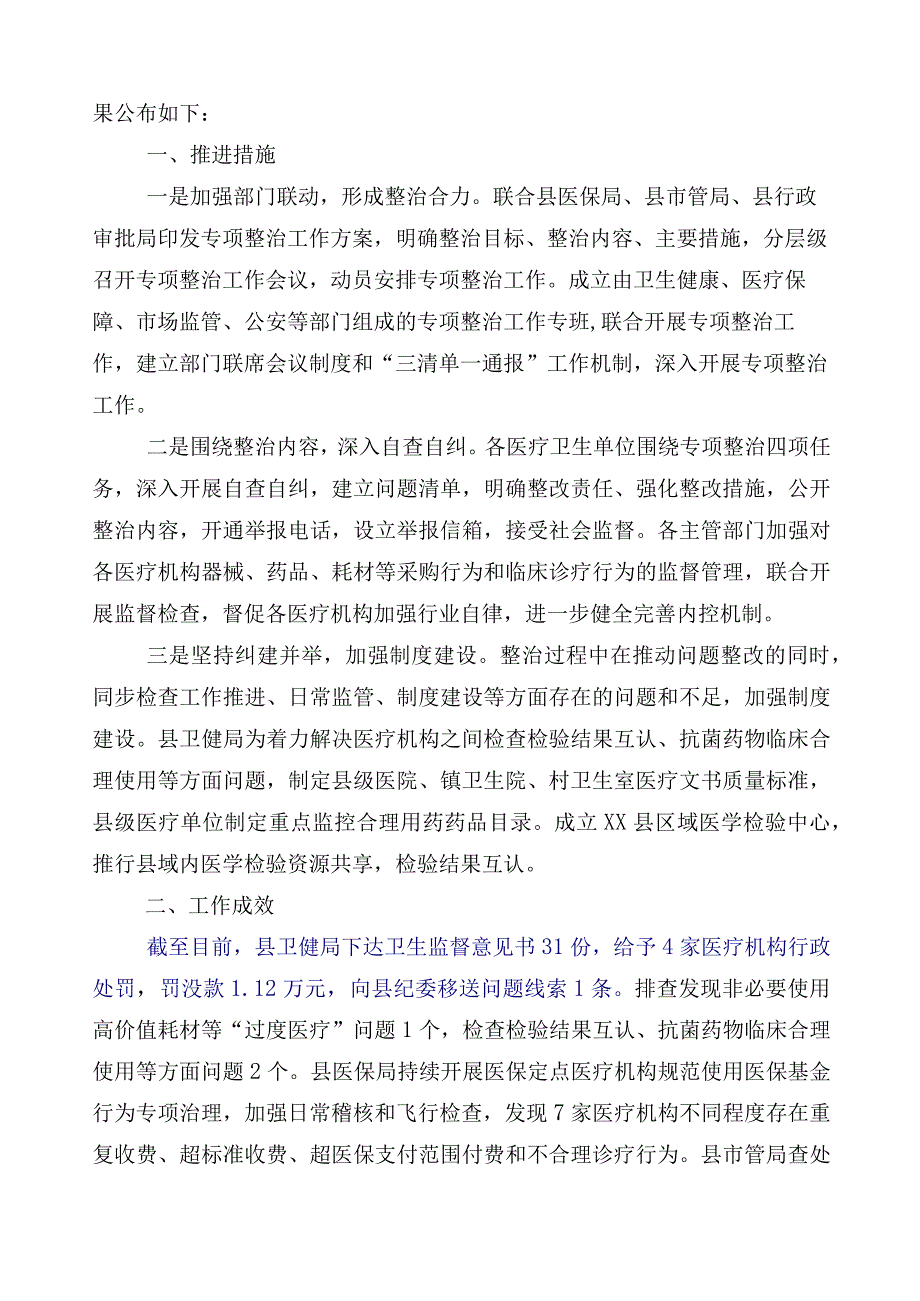 果公布如下：

一、推进措施

一是加强部门联动，形成整治合力。联合县医保局、县市管局、县行政审批局印发专项整治工作方案，明确整治目标、整治内容、主要措施，分层级召开专项整治工作会议，动员安排专项整治工作。成立由卫生健康、医疗保障、市场监管、公安等部门组成的专项整治工作专班,联合开展专项整治工作，建立部门联席会议制度和“三清单一通报”工作机制，深入开展专项整治工作。

二是围绕整治内容，深入自查自纠。各医疗卫生单位围绕专项整治四项任务，深入开展自查自纠，建立问题清单，明确整改责任、强化整改措施，公开整治内容，开通举报电话，设立举报信箱，接受社会监督。各主管部门加强对各医疗机构器械、药品、耗材等采购行为和临床诊疗行为的监督管理，联合开展监督检查，督促各医疗机构加强行业自律，进一步健全完善内控机制。

三是坚持纠建并举，加强制度建设。整治过程中在推动问题整改的同时，同步检查工作推进、日常监管、制度建设等方面存在的问题和不足，加强制度建设。县卫健局为着力解决医疗机构之间检查检验结果互认、抗菌药物临床合理使用等方面问题，制定县级医院、镇卫生院、村卫生室医疗文书质量标准，县级医疗单位制定重点监控合理用药药品目录。成立XX县区域医学检验中心，推行县域内医学检验资源共享，检验结果互认。

二、工作成效

截至目前，县卫健局下达卫生监督意见书31份，给予4家医疗机构行政处罚，罚没款1.12万元，向县纪委移送问题线索1条。排查发现非必要使用高价值耗材等“过度医疗”问题1个，检查检验结果互认、抗菌药物临床合理使用等方面问题2个。县医保局持续开展医保定点医疗机构规范使用医保基金行为专项治理，加强日常稽核和飞行检查，发现7家医疗机构不同程度存在重复收费、超标准收费、超医保支付范围付费和不合理诊疗行为。县市管局查处